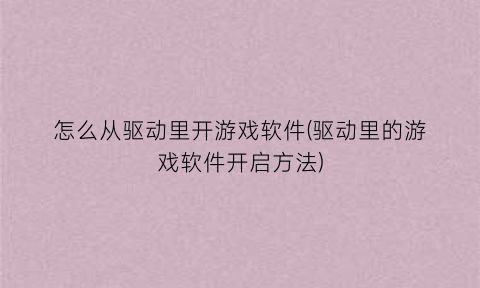 怎么从驱动里开游戏软件(驱动里的游戏软件开启方法)